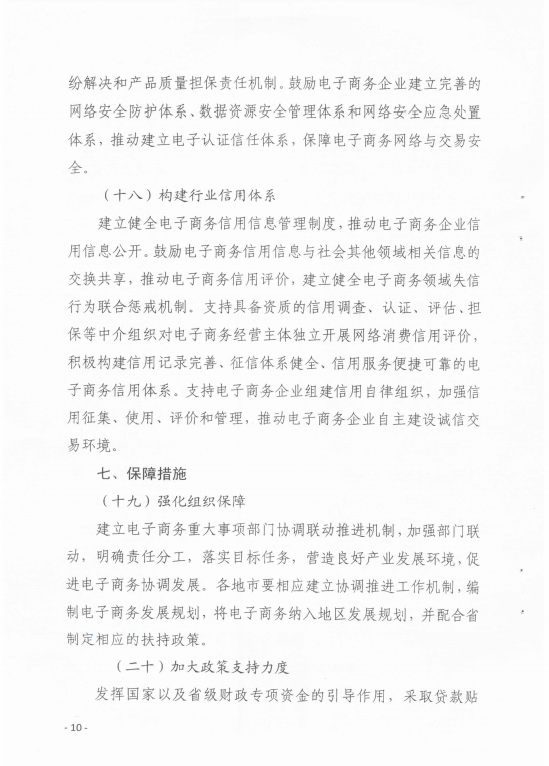 纷解决和产品质量担保责任机制。鼓励电子商务企业建立完善的网络安全防护体系、数据资源安全管理体系和网络安全应急处置体系，推动建立电子认证信任体系，保障电子商务网络与交易安全。

（十八）构建行业信用体系

建立健全电子商务信用信息管理制度，推动电子商务企业信用信息公开。鼓励电子商务信用信息与社会其他领域相关信息的交换共享，推动电子商务信用评价，建立健全电子商务领域失信行为联合惩戒机制。支持具备资质的信用调查、认证、评估、担保等中介组织对电子商务经营主体独立开展网络消费信用评价，积极构建信用记录完善、征信体系健全、信用服务便捷可靠的电子商务信用体系。支持电子商务企业组建信用自律组织，加强信用征集、使用、评价和管理，推动电子商务企业自主建设诚信交易环境。

七、保障措施

（十九）强化组织保障

建立电子商务重大事项部门协调联动推进机制，加强部门联动，明确责任分工，落实目标任务，营造良好产业发展环境，促进电子商务协调发展。各地市要相应建立协调推进工作机制，编制电子商务发展规划，将电子商务纳入地区发展规划，并配合省制定相应的扶持政策。

（二十）加大政策支持力度

发挥国家以及省级财政专项资金的引导作用，采取贷款贴

- 10 -